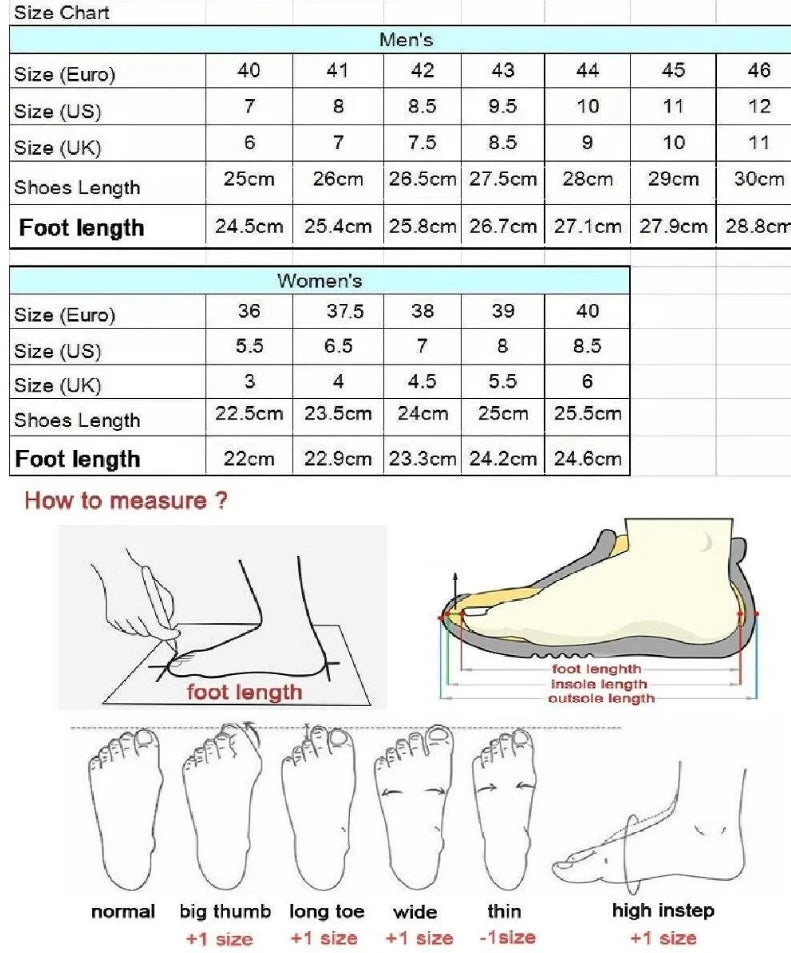 Size Chart

| Men's | | | | | | | |
|---|---|---|---|---|---|---|---|
| Size (Euro) | 40 | 41 | 42 | 43 | 44 | 45 | 46 |
| Size (US) | 7 | 8 | 8.5 | 9.5 | 10 | 11 | 12 |
| Size (UK) | 6 | 7 | 7.5 | 8.5 | 9 | 10 | 11 |
| Shoes Length | 25cm | 26cm | 26.5cm | 27.5cm | 28cm | 29cm | 30cm |
| Foot length | 24.5cm | 25.4cm | 25.8cm | 26.7cm | 27.1cm | 27.9cm | 28.8cm |

| Women's | | | | | |
|---|---|---|---|---|---|
| Size (Euro) | 36 | 37.5 | 38 | 39 | 40 |
| Size (US) | 5.5 | 6.5 | 7 | 8 | 8.5 |
| Size (UK) | 3 | 4 | 4.5 | 5.5 | 6 |
| Shoes Length | 22.5cm | 23.5cm | 24cm | 25cm | 25.5cm |
| Foot length | 22cm | 22.9cm | 23.3cm | 24.2cm | 24.6cm |

How to measure ?

foot length

foot lenghth
insole length
outsole length

normal
big thumb +1 size
long toe +1 size
wide +1 size
thin -1size
high instep +1 size